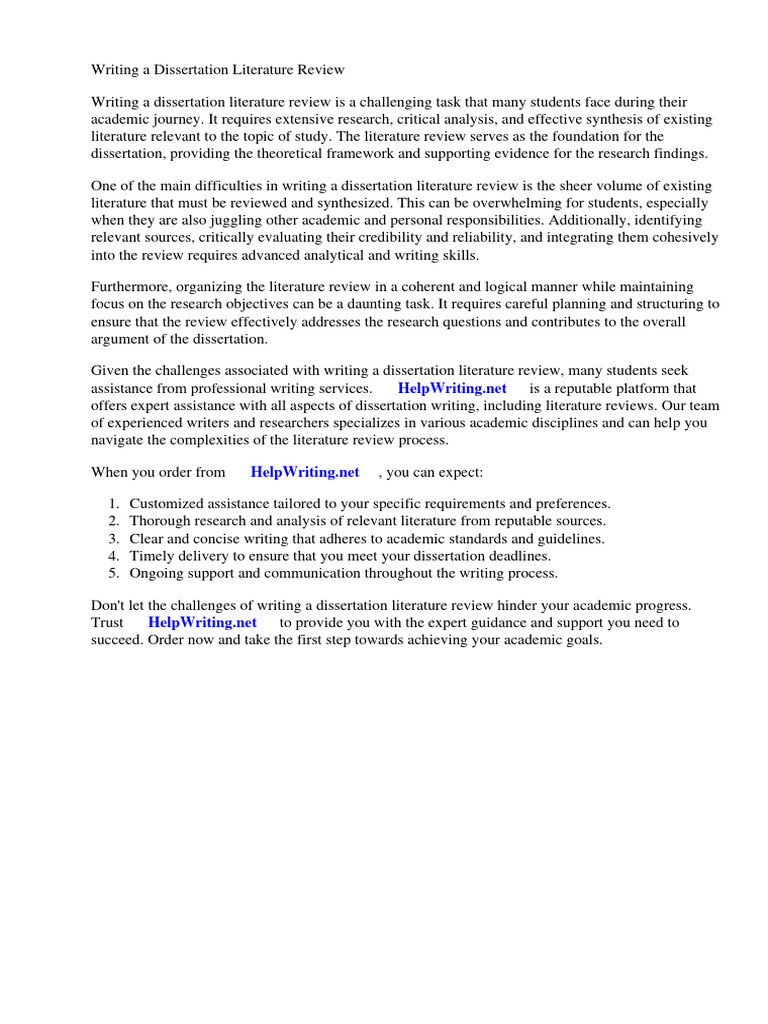 Writing a Dissertation Literature Review

Writing a dissertation literature review is a challenging task that many students face during their academic journey. It requires extensive research, critical analysis, and effective synthesis of existing literature relevant to the topic of study. The literature review serves as the foundation for the dissertation, providing the theoretical framework and supporting evidence for the research findings.

One of the main difficulties in writing a dissertation literature review is the sheer volume of existing literature that must be reviewed and synthesized. This can be overwhelming for students, especially when they are also juggling other academic and personal responsibilities. Additionally, identifying relevant sources, critically evaluating their credibility and reliability, and integrating them cohesively into the review requires advanced analytical and writing skills.

Furthermore, organizing the literature review in a coherent and logical manner while maintaining focus on the research objectives can be a daunting task. It requires careful planning and structuring to ensure that the review effectively addresses the research questions and contributes to the overall argument of the dissertation.

Given the challenges associated with writing a dissertation literature review, many students seek assistance from professional writing services. HelpWriting.net is a reputable platform that offers expert assistance with all aspects of dissertation writing, including literature reviews. Our team of experienced writers and researchers specializes in various academic disciplines and can help you navigate the complexities of the literature review process.

When you order from HelpWriting.net , you can expect:

1. Customized assistance tailored to your specific requirements and preferences.
2. Thorough research and analysis of relevant literature from reputable sources.
3. Clear and concise writing that adheres to academic standards and guidelines.
4. Timely delivery to ensure that you meet your dissertation deadlines.
5. Ongoing support and communication throughout the writing process.

Don't let the challenges of writing a dissertation literature review hinder your academic progress. Trust HelpWriting.net to provide you with the expert guidance and support you need to succeed. Order now and take the first step towards achieving your academic goals.